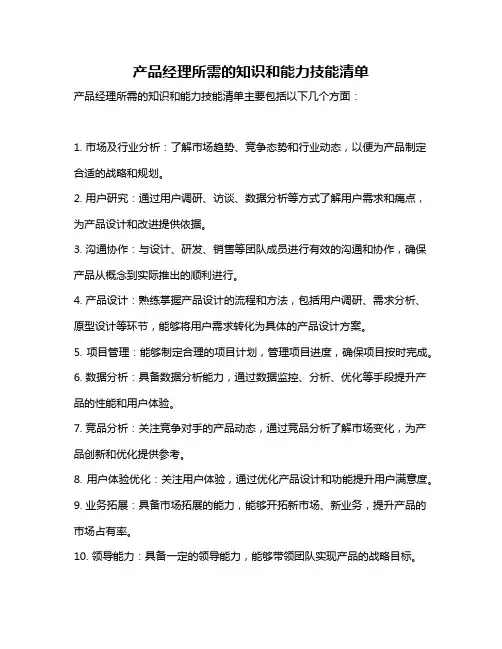 产品经理所需的知识和能力技能清单

产品经理所需的知识和能力技能清单主要包括以下几个方面：

1. 市场及行业分析：了解市场趋势、竞争态势和行业动态，以便为产品制定合适的战略和规划。

2. 用户研究：通过用户调研、访谈、数据分析等方式了解用户需求和痛点，为产品设计和改进提供依据。

3. 沟通协作：与设计、研发、销售等团队成员进行有效的沟通和协作，确保产品从概念到实际推出的顺利进行。

4. 产品设计：熟练掌握产品设计的流程和方法，包括用户调研、需求分析、原型设计等环节，能够将用户需求转化为具体的产品设计方案。

5. 项目管理：能够制定合理的项目计划，管理项目进度，确保项目按时完成。

6. 数据分析：具备数据分析能力，通过数据监控、分析、优化等手段提升产品的性能和用户体验。

7. 竞品分析：关注竞争对手的产品动态，通过竞品分析了解市场变化，为产品创新和优化提供参考。

8. 用户体验优化：关注用户体验，通过优化产品设计和功能提升用户满意度。

9. 业务拓展：具备市场拓展的能力，能够开拓新市场、新业务，提升产品的市场占有率。

10. 领导能力：具备一定的领导能力，能够带领团队实现产品的战略目标。